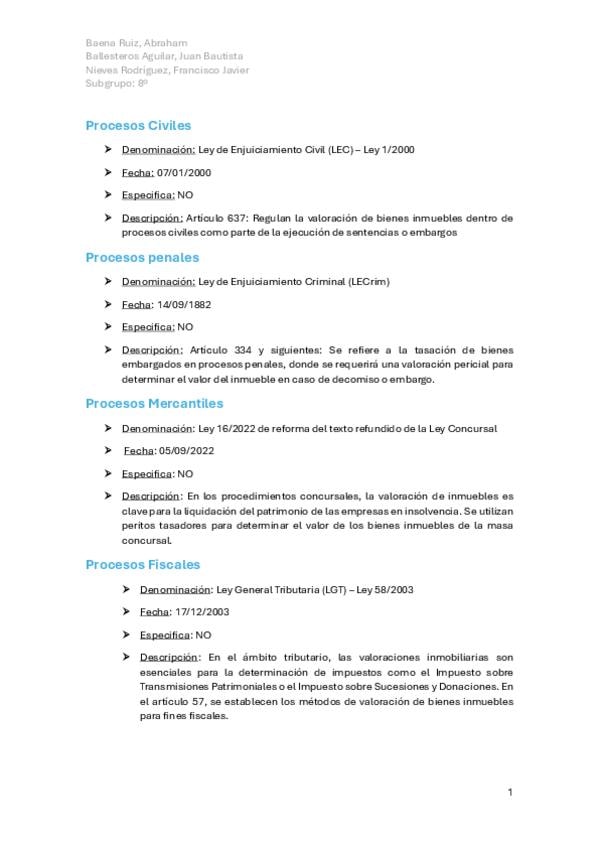 Baena Ruiz, Abraham
Ballesteros Aguilar, Juan Bautista
Nieves Rodríguez, Francisco Javier
Subgrupo: 8º

Procesos Civiles

➤ Denominación: Ley de Enjuiciamiento Civil (LEC) – Ley 1/2000

➤ Fecha: 07/01/2000

➤ Especifica: NO

➤ Descripción: Artículo 637: Regulan la valoración de bienes inmuebles dentro de procesos civiles como parte de la ejecución de sentencias o embargos

Procesos penales

➤ Denominación: Ley de Enjuiciamiento Criminal (LECrim)

➤ Fecha: 14/09/1882

➤ Especifica: NO

➤ Descripción: Artículo 334 y siguientes: Se refiere a la tasación de bienes embargados en procesos penales, donde se requerirá una valoración pericial para determinar el valor del inmueble en caso de decomiso o embargo.

Procesos Mercantiles

➤ Denominación: Ley 16/2022 de reforma del texto refundido de la Ley Concursal

➤ Fecha: 05/09/2022

➤ Especifica: NO

➤ Descripción: En los procedimientos concursales, la valoración de inmuebles es clave para la liquidación del patrimonio de las empresas en insolvencia. Se utilizan peritos tasadores para determinar el valor de los bienes inmuebles de la masa concursal.

Procesos Fiscales

➤ Denominación: Ley General Tributaria (LGT) – Ley 58/2003

➤ Fecha: 17/12/2003

➤ Especifica: NO

➤ Descripción: En el ámbito tributario, las valoraciones inmobiliarias son esenciales para la determinación de impuestos como el Impuesto sobre Transmisiones Patrimoniales o el Impuesto sobre Sucesiones y Donaciones. En el artículo 57, se establecen los métodos de valoración de bienes inmuebles para fines fiscales.

1